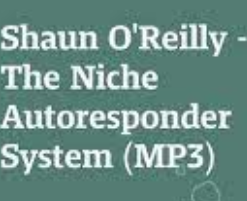 Shaun O'Reilly - The Niche Autoresponder System (MP3)